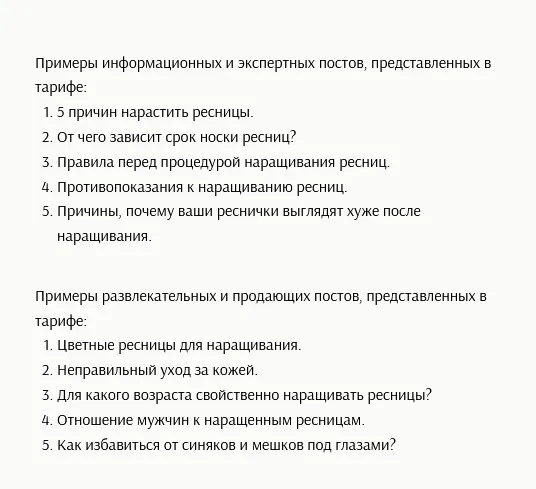 Примеры информационных и экспертных постов, представленных в тарифе:
1. 5 причин нарастить ресницы.
2. От чего зависит срок носки ресниц?
3. Правила перед процедурой наращивания ресниц.
4. Противопоказания к наращиванию ресниц.
5. Причины, почему ваши реснички выглядят хуже после наращивания.

Примеры развлекательных и продающих постов, представленных в тарифе:
1. Цветные ресницы для наращивания.
2. Неправильный уход за кожей.
3. Для какого возраста свойственно наращивать ресницы?
4. Отношение мужчин к наращенным ресницам.
5. Как избавиться от синяков и мешков под глазами?